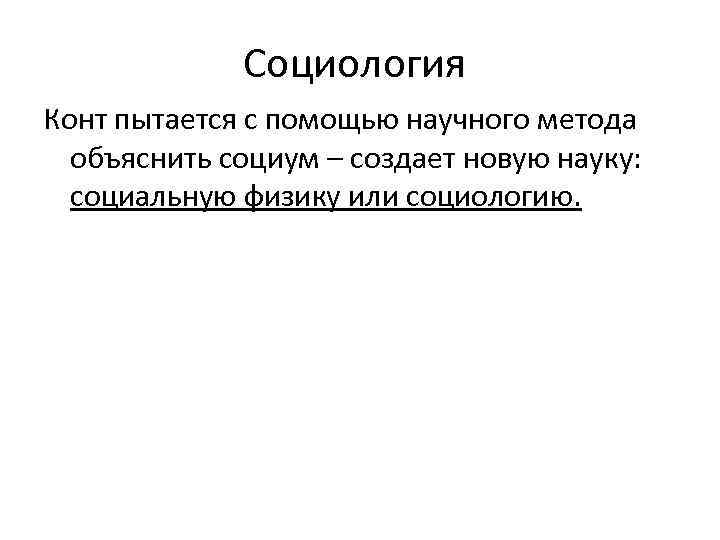 Социология

Конт пытается с помощью научного метода объяснить социум – создает новую науку: социальную физику или социологию.